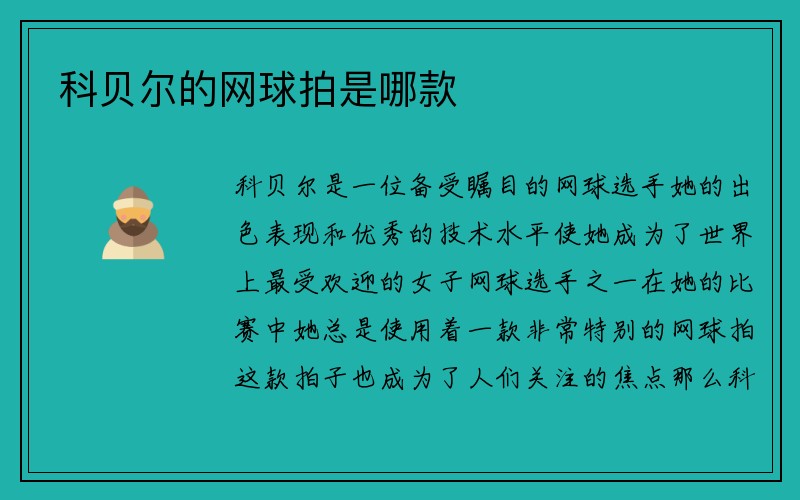 科贝尔的网球拍是哪款

科贝尔是一位备受瞩目的网球选手她的出色表现和优秀的技术水平使她成为了世界上最受欢迎的女子网球选手之一在她的比赛中她总是使用着一款非常特别的网球拍这款拍子也成为了人们关注的焦点那么科